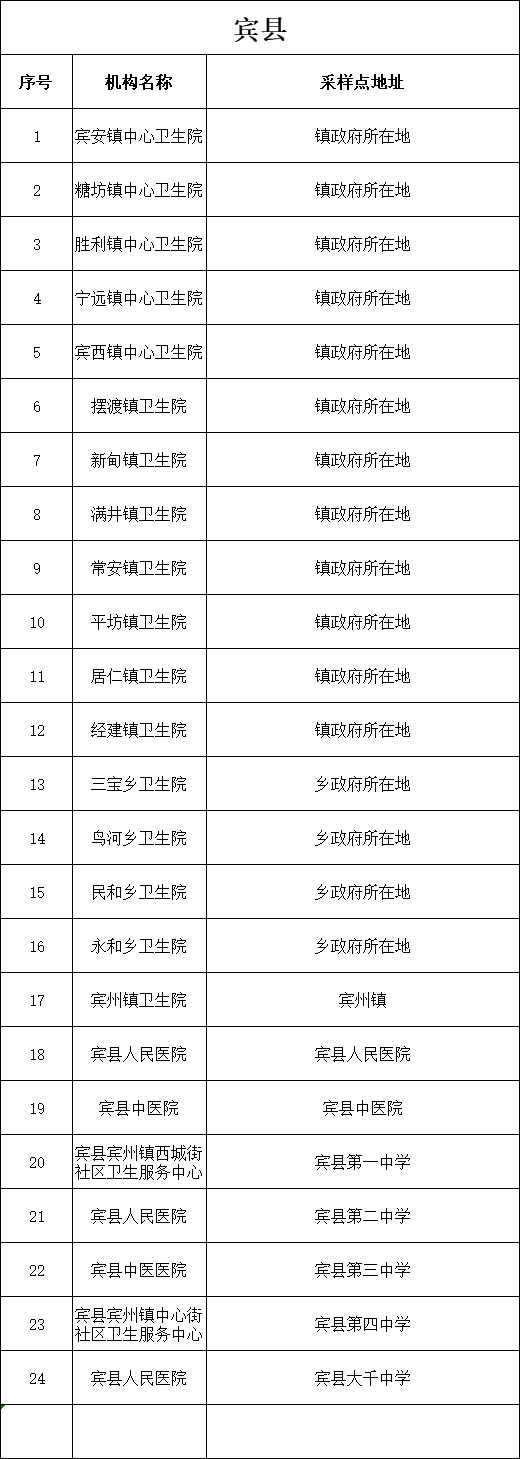 宾县

| 序号 | 机构名称 | 采样点地址 |
|---|---|---|
| 1 | 宾安镇中心卫生院 | 镇政府所在地 |
| 2 | 糖坊镇中心卫生院 | 镇政府所在地 |
| 3 | 胜利镇中心卫生院 | 镇政府所在地 |
| 4 | 宁远镇中心卫生院 | 镇政府所在地 |
| 5 | 宾西镇中心卫生院 | 镇政府所在地 |
| 6 | 摆渡镇卫生院 | 镇政府所在地 |
| 7 | 新甸镇卫生院 | 镇政府所在地 |
| 8 | 满井镇卫生院 | 镇政府所在地 |
| 9 | 常安镇卫生院 | 镇政府所在地 |
| 10 | 平坊镇卫生院 | 镇政府所在地 |
| 11 | 居仁镇卫生院 | 镇政府所在地 |
| 12 | 经建镇卫生院 | 镇政府所在地 |
| 13 | 三宝乡卫生院 | 乡政府所在地 |
| 14 | 鸟河乡卫生院 | 乡政府所在地 |
| 15 | 民和乡卫生院 | 乡政府所在地 |
| 16 | 永和乡卫生院 | 乡政府所在地 |
| 17 | 宾州镇卫生院 | 宾州镇 |
| 18 | 宾县人民医院 | 宾县人民医院 |
| 19 | 宾县中医院 | 宾县中医院 |
| 20 | 宾县宾州镇西城街社区卫生服务中心 | 宾县第一中学 |
| 21 | 宾县人民医院 | 宾县第二中学 |
| 22 | 宾县中医医院 | 宾县第三中学 |
| 23 | 宾县宾州镇中心街社区卫生服务中心 | 宾县第四中学 |
| 24 | 宾县人民医院 | 宾县大千中学 |
|  |  |  |